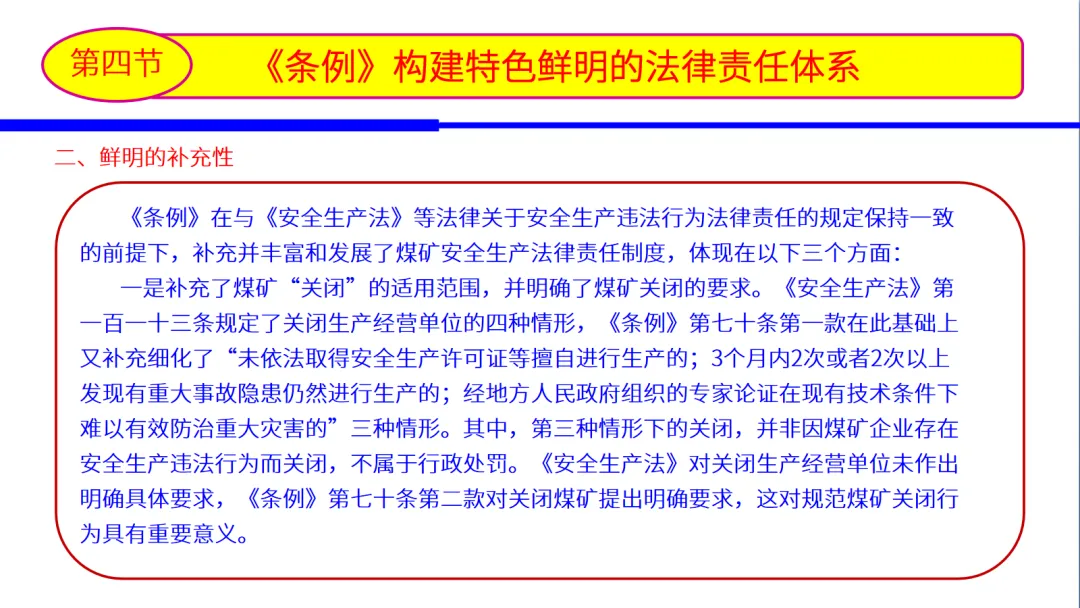 第四节

《条例》构建特色鲜明的法律责任体系

二、鲜明的补充性

《条例》在与《安全生产法》等法律关于安全生产违法行为法律责任的规定保持一致的前提下，补充并丰富和发展了煤矿安全生产法律责任制度，体现在以下三个方面：

一是补充了煤矿“关闭”的适用范围，并明确了煤矿关闭的要求。《安全生产法》第一百一十三条规定了关闭生产经营单位的四种情形，《条例》第七十条第一款在此基础上又补充细化了“未依法取得安全生产许可证等擅自进行生产的；3个月内2次或者2次以上发现有重大事故隐患仍然进行生产的；经地方人民政府组织的专家论证在现有技术条件下难以有效防治重大灾害的”三种情形。其中，第三种情形下的关闭，并非因煤矿企业存在安全生产违法行为而关闭，不属于行政处罚。《安全生产法》对关闭生产经营单位未作出明确具体要求，《条例》第七十条第二款对关闭煤矿提出明确要求，这对规范煤矿关闭行为具有重要意义。